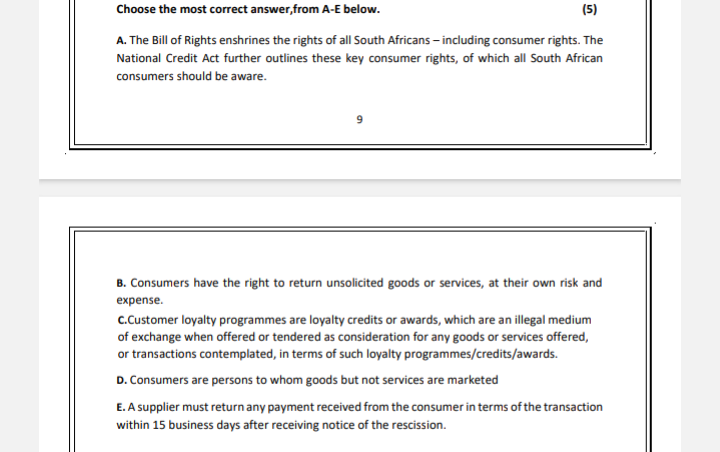 Choose the most correct answer,from A-E below.

(5)

A. The Bill of Rights enshrines the rights of all South Africans – including consumer rights. The National Credit Act further outlines these key consumer rights, of which all South African consumers should be aware.

9

B. Consumers have the right to return unsolicited goods or services, at their own risk and expense.

C.Customer loyalty programmes are loyalty credits or awards, which are an illegal medium of exchange when offered or tendered as consideration for any goods or services offered, or transactions contemplated, in terms of such loyalty programmes/credits/awards.

D. Consumers are persons to whom goods but not services are marketed

E. A supplier must return any payment received from the consumer in terms of the transaction within 15 business days after receiving notice of the rescission.